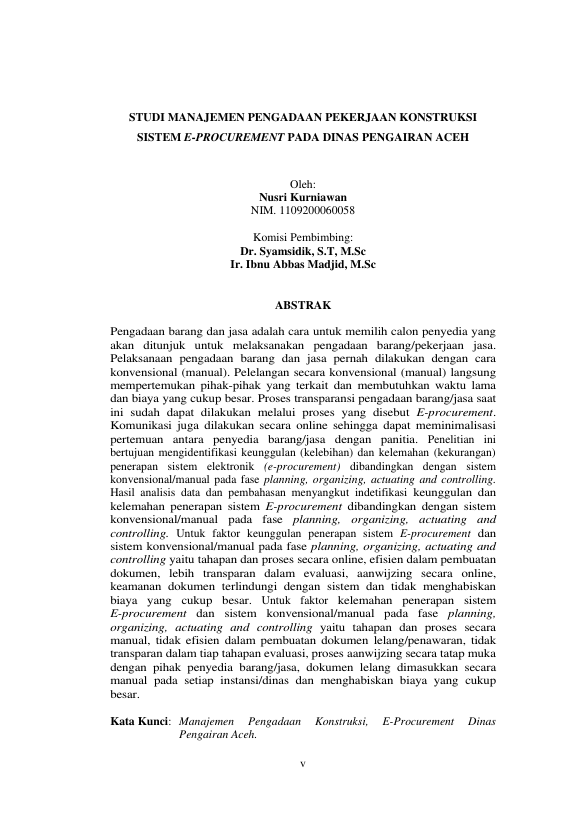 STUDI MANAJEMEN PENGADAAN PEKERJAAN KONSTRUKSI SISTEM E-PROCUREMENT PADA DINAS PENGAIRAN ACEH

Oleh:
Nusri Kurniawan
NIM. 1109200060058

Komisi Pembimbing:
Dr. Syamsidik, S.T, M.Sc
Ir. Ibnu Abbas Madjid, M.Sc

ABSTRAK

Pengadaan barang dan jasa adalah cara untuk memilih calon penyedia yang akan ditunjuk untuk melaksanakan pengadaan barang/pekerjaan jasa. Pelaksanaan pengadaan barang dan jasa pernah dilakukan dengan cara konvensional (manual). Pelelangan secara konvensional (manual) langsung mempertemukan pihak-pihak yang terkait dan membutuhkan waktu lama dan biaya yang cukup besar. Proses transparansi pengadaan barang/jasa saat ini sudah dapat dilakukan melalui proses yang disebut E-procurement. Komunikasi juga dilakukan secara online sehingga dapat meminimalisasi pertemuan antara penyedia barang/jasa dengan panitia. Penelitian ini bertujuan mengidentifikasi keunggulan (kelebihan) dan kelemahan (kekurangan) penerapan sistem elektronik (e-procurement) dibandingkan dengan sistem konvensional/manual pada fase planning, organizing, actuating and controlling. Hasil analisis data dan pembahasan menyangkut indetifikasi keunggulan dan kelemahan penerapan sistem E-procurement dibandingkan dengan sistem konvensional/manual pada fase planning, organizing, actuating and controlling. Untuk faktor keunggulan penerapan sistem E-procurement dan sistem konvensional/manual pada fase planning, organizing, actuating and controlling yaitu tahapan dan proses secara online, efisien dalam pembuatan dokumen, lebih transparan dalam evaluasi, aanwijzing secara online, keamanan dokumen terlindungi dengan sistem dan tidak menghabiskan biaya yang cukup besar. Untuk faktor kelemahan penerapan sistem E-procurement dan sistem konvensional/manual pada fase planning, organizing, actuating and controlling yaitu tahapan dan proses secara manual, tidak efisien dalam pembuatan dokumen lelang/penawaran, tidak transparan dalam tiap tahapan evaluasi, proses aanwijzing secara tatap muka dengan pihak penyedia barang/jasa, dokumen lelang dimasukkan secara manual pada setiap instansi/dinas dan menghabiskan biaya yang cukup besar.

Kata Kunci: Manajemen Pengadaan Konstruksi, E-Procurement Dinas Pengairan Aceh.

v